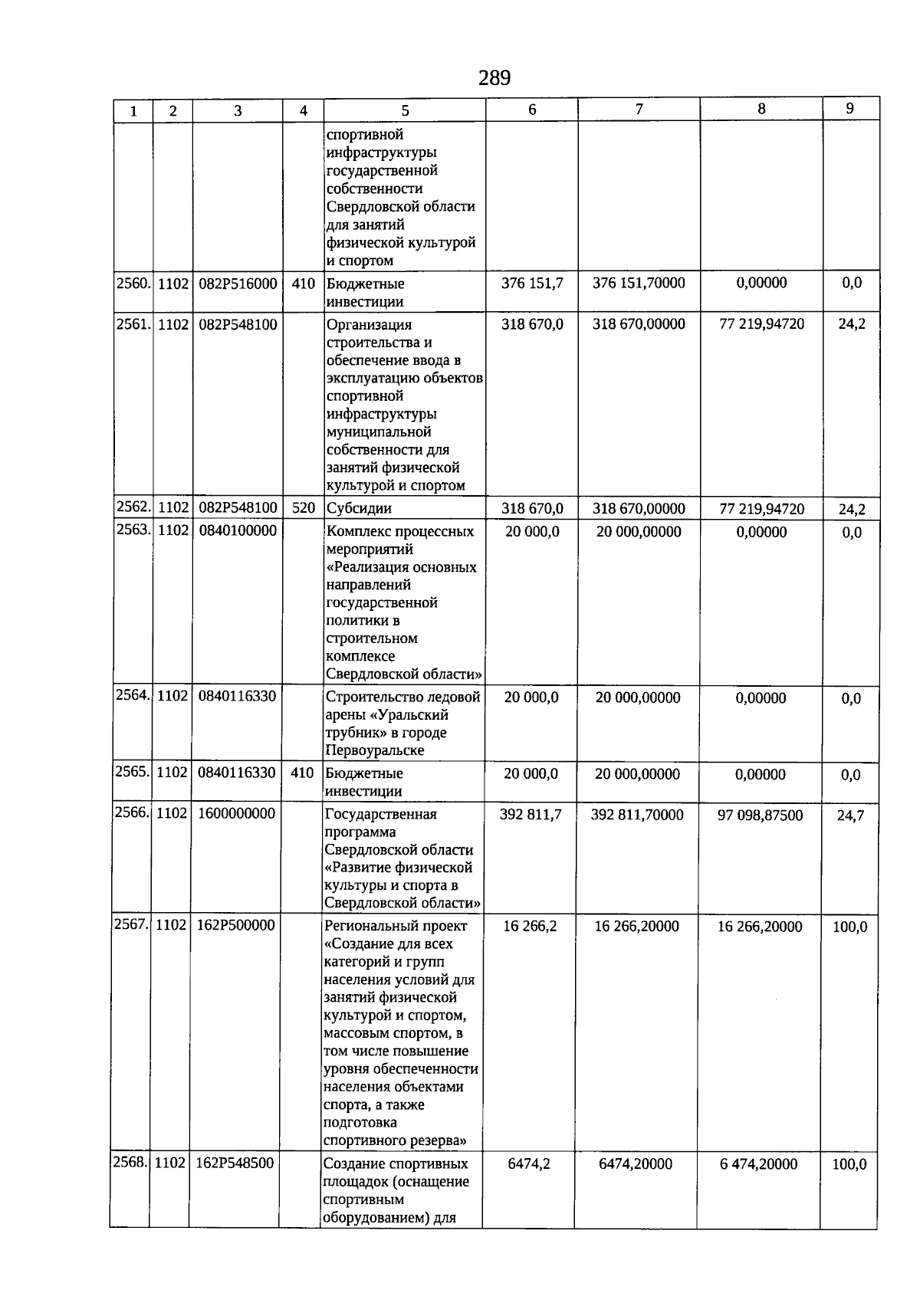 289

| 1 | 2 | 3 | 4 | 5 | 6 | 7 | 8 | 9 |
|---|---|---|---|---|---|---|---|---|
| | | | | спортивной инфраструктуры государственной собственности Свердловской области для занятий физической культурой и спортом | | | | |
| 2560. | 1102 | 082P516000 | 410 | Бюджетные инвестиции | 376 151,7 | 376 151,70000 | 0,00000 | 0,0 |
| 2561. | 1102 | 082P548100 | | Организация строительства и обеспечение ввода в эксплуатацию объектов спортивной инфраструктуры муниципальной собственности для занятий физической культурой и спортом | 318 670,0 | 318 670,00000 | 77 219,94720 | 24,2 |
| 2562. | 1102 | 082P548100 | 520 | Субсидии | 318 670,0 | 318 670,00000 | 77 219,94720 | 24,2 |
| 2563. | 1102 | 0840100000 | | Комплекс процессных мероприятий «Реализация основных направлений государственной политики в строительном комплексе Свердловской области» | 20 000,0 | 20 000,00000 | 0,00000 | 0,0 |
| 2564. | 1102 | 0840116330 | | Строительство ледовой арены «Уральский трубник» в городе Первоуральске | 20 000,0 | 20 000,00000 | 0,00000 | 0,0 |
| 2565. | 1102 | 0840116330 | 410 | Бюджетные инвестиции | 20 000,0 | 20 000,00000 | 0,00000 | 0,0 |
| 2566. | 1102 | 1600000000 | | Государственная программа Свердловской области «Развитие физической культуры и спорта в Свердловской области» | 392 811,7 | 392 811,70000 | 97 098,87500 | 24,7 |
| 2567. | 1102 | 162P500000 | | Региональный проект «Создание для всех категорий и групп населения условий для занятий физической культурой и спортом, массовым спортом, в том числе повышение уровня обеспеченности населения объектами спорта, а также подготовка спортивного резерва» | 16 266,2 | 16 266,20000 | 16 266,20000 | 100,0 |
| 2568. | 1102 | 162P548500 | | Создание спортивных площадок (оснащение спортивным оборудованием) для | 6474,2 | 6474,20000 | 6 474,20000 | 100,0 |